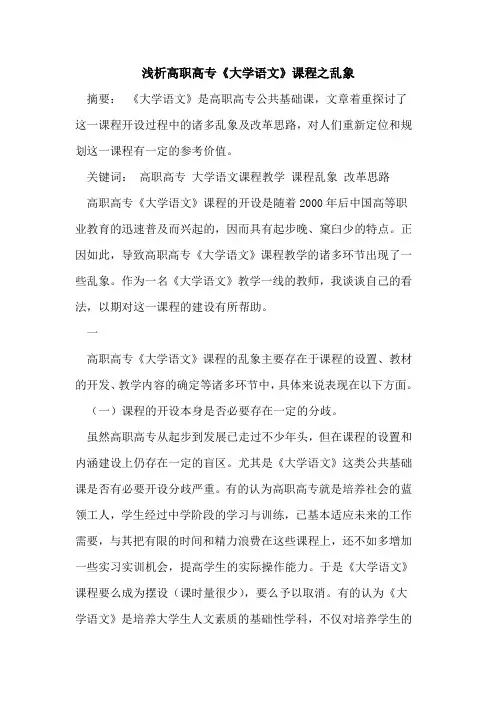 浅析高职高专《大学语文》课程之乱象

摘要：《大学语文》是高职高专公共基础课，文章着重探讨了这一课程开设过程中的诸多乱象及改革思路，对人们重新定位和规划这一课程有一定的参考价值。

关键词：高职高专 大学语文课程教学 课程乱象 改革思路

高职高专《大学语文》课程的开设是随着 2000 年后中国高等职业教育的迅速普及而兴起的，因而具有起步晚、窠臼少的特点。正因如此，导致高职高专《大学语文》课程教学的诸多环节出现了一些乱象。作为一名《大学语文》教学一线的教师，我谈谈自己的看法，以期对这一课程的建设有所帮助。

一

高职高专《大学语文》课程的乱象主要存在于课程的设置、教材的开发、教学内容的确定等诸多环节中，具体来说表现在以下方面。

（一）课程的开设本身是否必要存在一定的分歧。

虽然高职高专从起步到发展已走过不少年头，但在课程的设置和内涵建设上仍存在一定的盲区。尤其是《大学语文》这类公共基础课是否有必要开设分歧严重。有的认为高职高专就是培养社会的蓝领工人，学生经过中学阶段的学习与训练，已基本适应未来的工作需要，与其把有限的时间和精力浪费在这些课程上，还不如多增加一些实习实训机会，提高学生的实际操作能力。于是《大学语文》课程要么成为摆设（课时量很少），要么予以取消。有的认为《大学语文》是培养大学生人文素质的基础性学科，不仅对培养学生的